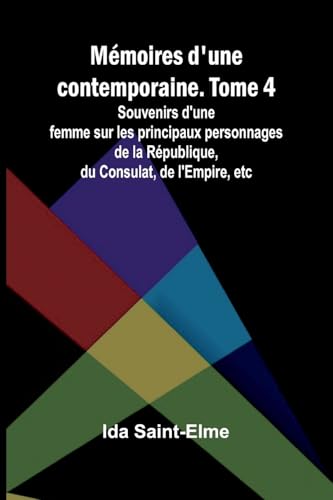 Mémoires d'une contemporaine. Tome 4

Souvenirs d'une femme sur les principaux personnages de la République, du Consulat, de l'Empire, etc

Ida Saint-Elme